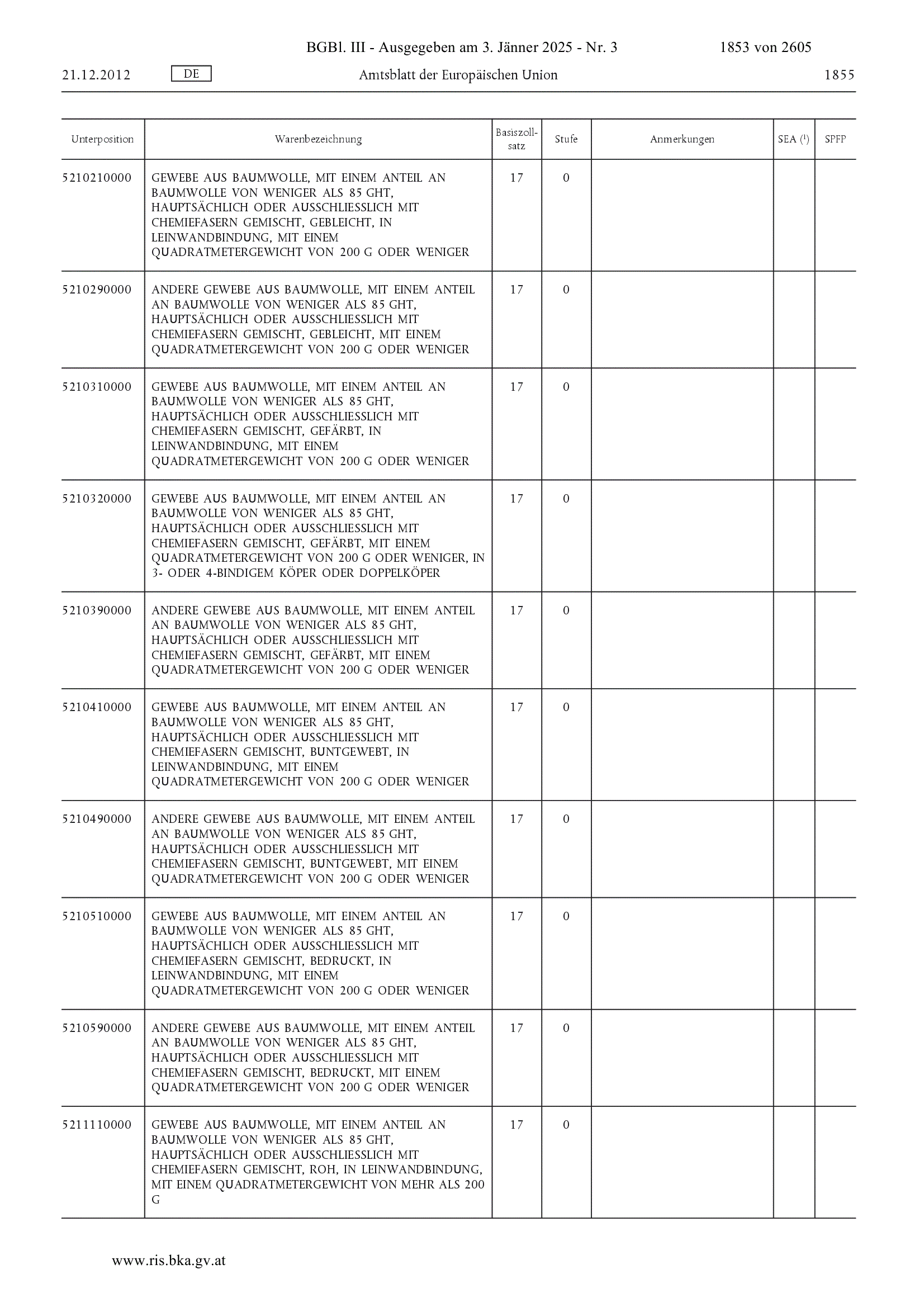 BGBl. III - Ausgegeben am 3. Jänner 2025 - Nr. 3 1853 von 2605

21.12.2012 DE Amtsblatt der Europäischen Union 1855

| Unterposition | Warenbezeichnung | Basiszollsatz | Stufe | Anmerkungen | SEA ($^1$) | SPFP |
|---|---|---|---|---|---|---|
| 5210210000 | GEWEBE AUS BAUMWOLLE, MIT EINEM ANTEIL AN BAUMWOLLE VON WENIGER ALS 85 GHT, HAUPTSÄCHLICH ODER AUSSCHLIESSLICH MIT CHEMIEFASERN GEMISCHT, GEBLEICHT, IN LEINWANDBINDUNG, MIT EINEM QUADRATMETERGEWICHT VON 200 G ODER WENIGER | 17 | 0 | | | |
| 5210290000 | ANDERE GEWEBE AUS BAUMWOLLE, MIT EINEM ANTEIL AN BAUMWOLLE VON WENIGER ALS 85 GHT, HAUPTSÄCHLICH ODER AUSSCHLIESSLICH MIT CHEMIEFASERN GEMISCHT, GEBLEICHT, MIT EINEM QUADRATMETERGEWICHT VON 200 G ODER WENIGER | 17 | 0 | | | |
| 5210310000 | GEWEBE AUS BAUMWOLLE, MIT EINEM ANTEIL AN BAUMWOLLE VON WENIGER ALS 85 GHT, HAUPTSÄCHLICH ODER AUSSCHLIESSLICH MIT CHEMIEFASERN GEMISCHT, GEFÄRBT, IN LEINWANDBINDUNG, MIT EINEM QUADRATMETERGEWICHT VON 200 G ODER WENIGER | 17 | 0 | | | |
| 5210320000 | GEWEBE AUS BAUMWOLLE, MIT EINEM ANTEIL AN BAUMWOLLE VON WENIGER ALS 85 GHT, HAUPTSÄCHLICH ODER AUSSCHLIESSLICH MIT CHEMIEFASERN GEMISCHT, GEFÄRBT, MIT EINEM QUADRATMETERGEWICHT VON 200 G ODER WENIGER, IN 3- ODER 4-BINDIGEM KÖPER ODER DOPPELKÖPER | 17 | 0 | | | |
| 5210390000 | ANDERE GEWEBE AUS BAUMWOLLE, MIT EINEM ANTEIL AN BAUMWOLLE VON WENIGER ALS 85 GHT, HAUPTSÄCHLICH ODER AUSSCHLIESSLICH MIT CHEMIEFASERN GEMISCHT, GEFÄRBT, MIT EINEM QUADRATMETERGEWICHT VON 200 G ODER WENIGER | 17 | 0 | | | |
| 5210410000 | GEWEBE AUS BAUMWOLLE, MIT EINEM ANTEIL AN BAUMWOLLE VON WENIGER ALS 85 GHT, HAUPTSÄCHLICH ODER AUSSCHLIESSLICH MIT CHEMIEFASERN GEMISCHT, BUNTGEWEBT, IN LEINWANDBINDUNG, MIT EINEM QUADRATMETERGEWICHT VON 200 G ODER WENIGER | 17 | 0 | | | |
| 5210490000 | ANDERE GEWEBE AUS BAUMWOLLE, MIT EINEM ANTEIL AN BAUMWOLLE VON WENIGER ALS 85 GHT, HAUPTSÄCHLICH ODER AUSSCHLIESSLICH MIT CHEMIEFASERN GEMISCHT, BUNTGEWEBT, MIT EINEM QUADRATMETERGEWICHT VON 200 G ODER WENIGER | 17 | 0 | | | |
| 5210510000 | GEWEBE AUS BAUMWOLLE, MIT EINEM ANTEIL AN BAUMWOLLE VON WENIGER ALS 85 GHT, HAUPTSÄCHLICH ODER AUSSCHLIESSLICH MIT CHEMIEFASERN GEMISCHT, BEDRUCKT, IN LEINWANDBINDUNG, MIT EINEM QUADRATMETERGEWICHT VON 200 G ODER WENIGER | 17 | 0 | | | |
| 5210590000 | ANDERE GEWEBE AUS BAUMWOLLE, MIT EINEM ANTEIL AN BAUMWOLLE VON WENIGER ALS 85 GHT, HAUPTSÄCHLICH ODER AUSSCHLIESSLICH MIT CHEMIEFASERN GEMISCHT, BEDRUCKT, MIT EINEM QUADRATMETERGEWICHT VON 200 G ODER WENIGER | 17 | 0 | | | |
| 5211110000 | GEWEBE AUS BAUMWOLLE, MIT EINEM ANTEIL AN BAUMWOLLE VON WENIGER ALS 85 GHT, HAUPTSÄCHLICH ODER AUSSCHLIESSLICH MIT CHEMIEFASERN GEMISCHT, ROH, IN LEINWANDBINDUNG, MIT EINEM QUADRATMETERGEWICHT VON MEHR ALS 200 G | 17 | 0 | | | |

www.ris.bka.gv.at